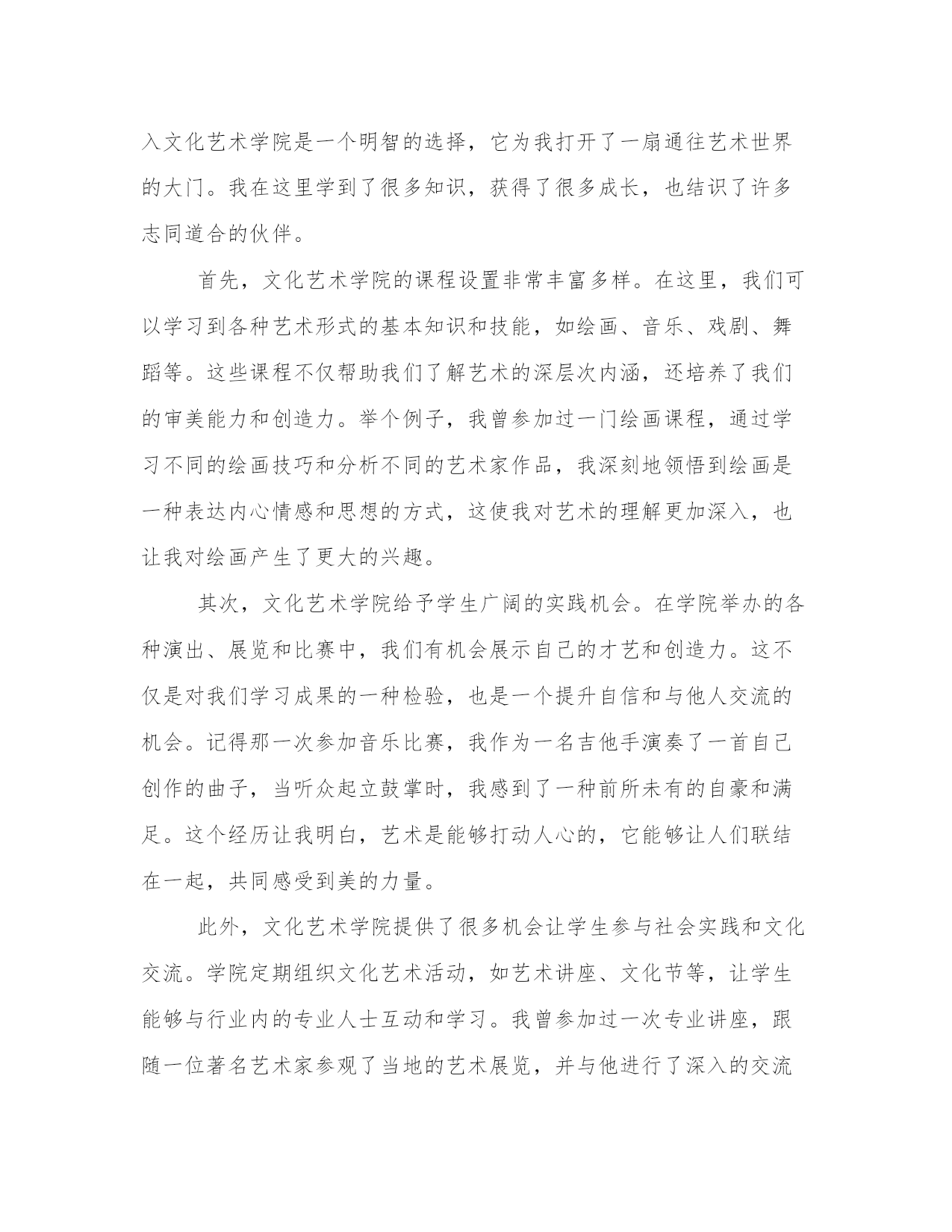 入文化艺术学院是一个明智的选择，它为我打开了一扇通往艺术世界的大门。我在这里学到了很多知识，获得了很多成长，也结识了许多志同道合的伙伴。

首先，文化艺术学院的课程设置非常丰富多样。在这里，我们可以学习到各种艺术形式的基本知识和技能，如绘画、音乐、戏剧、舞蹈等。这些课程不仅帮助我们了解艺术的深层次内涵，还培养了我们的审美能力和创造力。举个例子，我曾参加过一门绘画课程，通过学习不同的绘画技巧和分析不同的艺术家作品，我深刻地领悟到绘画是一种表达内心情感和思想的方式，这使我对艺术的理解更加深入，也让我对绘画产生了更大的兴趣。

其次，文化艺术学院给予学生广阔的实践机会。在学院举办的各种演出、展览和比赛中，我们有机会展示自己的才艺和创造力。这不仅是对我们学习成果的一种检验，也是一个提升自信和与他人交流的机会。记得那一次参加音乐比赛，我作为一名吉他手演奏了一首自己创作的曲子，当听众起立鼓掌时，我感到了一种前所未有的自豪和满足。这个经历让我明白，艺术是能够打动人心的，它能够让人们联结在一起，共同感受到美的力量。

此外，文化艺术学院提供了很多机会让学生参与社会实践和文化交流。学院定期组织文化艺术活动，如艺术讲座、文化节等，让学生能够与行业内的专业人士互动和学习。我曾参加过一次专业讲座，跟随一位著名艺术家参观了当地的艺术展览，并与他进行了深入的交流